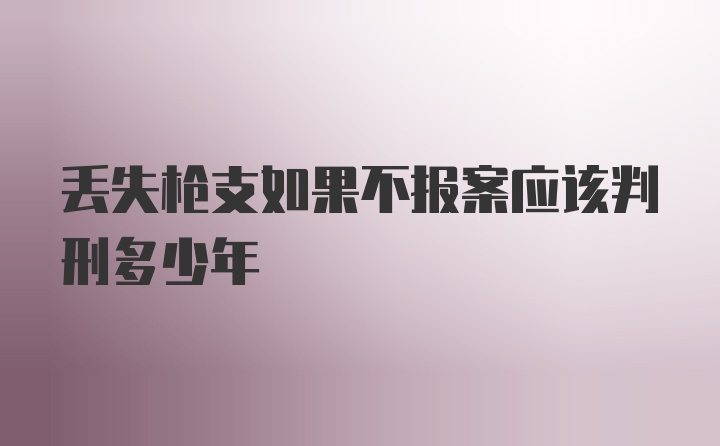 丢失枪支如果不报案应该判刑多少年